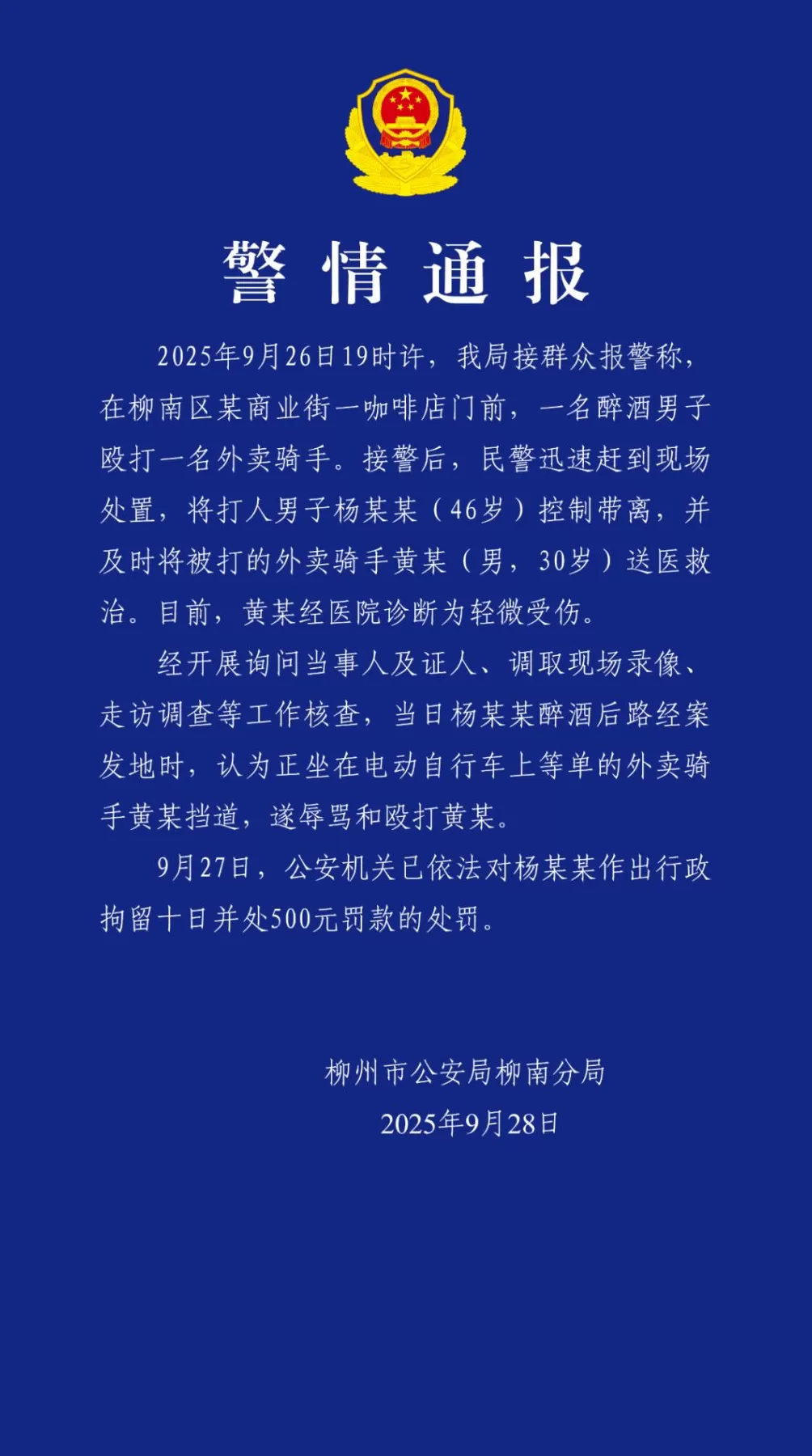 警情通报

2025年9月26日19时许，我局接群众报警称，在柳南区某商业街一咖啡店门前，一名醉酒男子殴打一名外卖骑手。接警后，民警迅速赶到现场处置，将打人男子杨某某（46岁）控制带离，并及时将被打的外卖骑手黄某（男，30岁）送医救治。目前，黄某经医院诊断为轻微受伤。

经开展询问当事人及证人、调取现场录像、走访调查等工作核查，当日杨某某醉酒后路经案发地时，认为正坐在电动自行车上等单的外卖骑手黄某挡道，遂辱骂和殴打黄某。

9月27日，公安机关已依法对杨某某作出行政拘留十日并处500元罚款的处罚。

柳州市公安局柳南分局
2025年9月28日